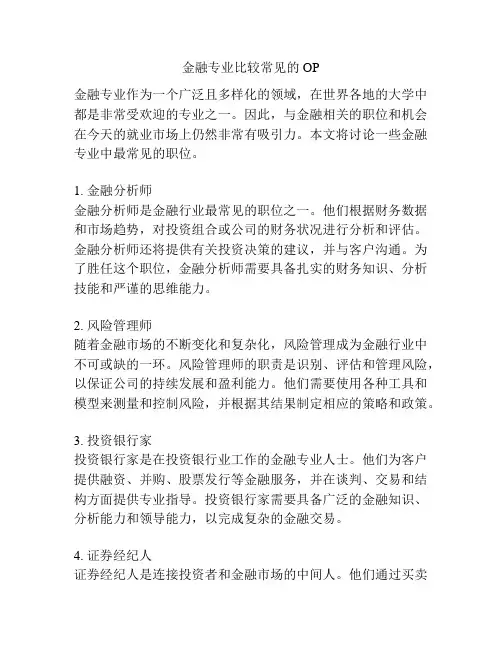 金融专业比较常见的 OP

金融专业作为一个广泛且多样化的领域，在世界各地的大学中都是非常受欢迎的专业之一。因此，与金融相关的职位和机会在今天的就业市场上仍然非常有吸引力。本文将讨论一些金融专业中最常见的职位。

1. 金融分析师
金融分析师是金融行业最常见的职位之一。他们根据财务数据和市场趋势，对投资组合或公司的财务状况进行分析和评估。金融分析师还将提供有关投资决策的建议，并与客户沟通。为了胜任这个职位，金融分析师需要具备扎实的财务知识、分析技能和严谨的思维能力。

2. 风险管理师
随着金融市场的不断变化和复杂化，风险管理成为金融行业中不可或缺的一环。风险管理师的职责是识别、评估和管理风险，以保证公司的持续发展和盈利能力。他们需要使用各种工具和模型来测量和控制风险，并根据其结果制定相应的策略和政策。

3. 投资银行家
投资银行家是在投资银行业工作的金融专业人士。他们为客户提供融资、并购、股票发行等金融服务，并在谈判、交易和结构方面提供专业指导。投资银行家需要具备广泛的金融知识、分析能力和领导能力，以完成复杂的金融交易。

4. 证券经纪人
证券经纪人是连接投资者和金融市场的中间人。他们通过买卖